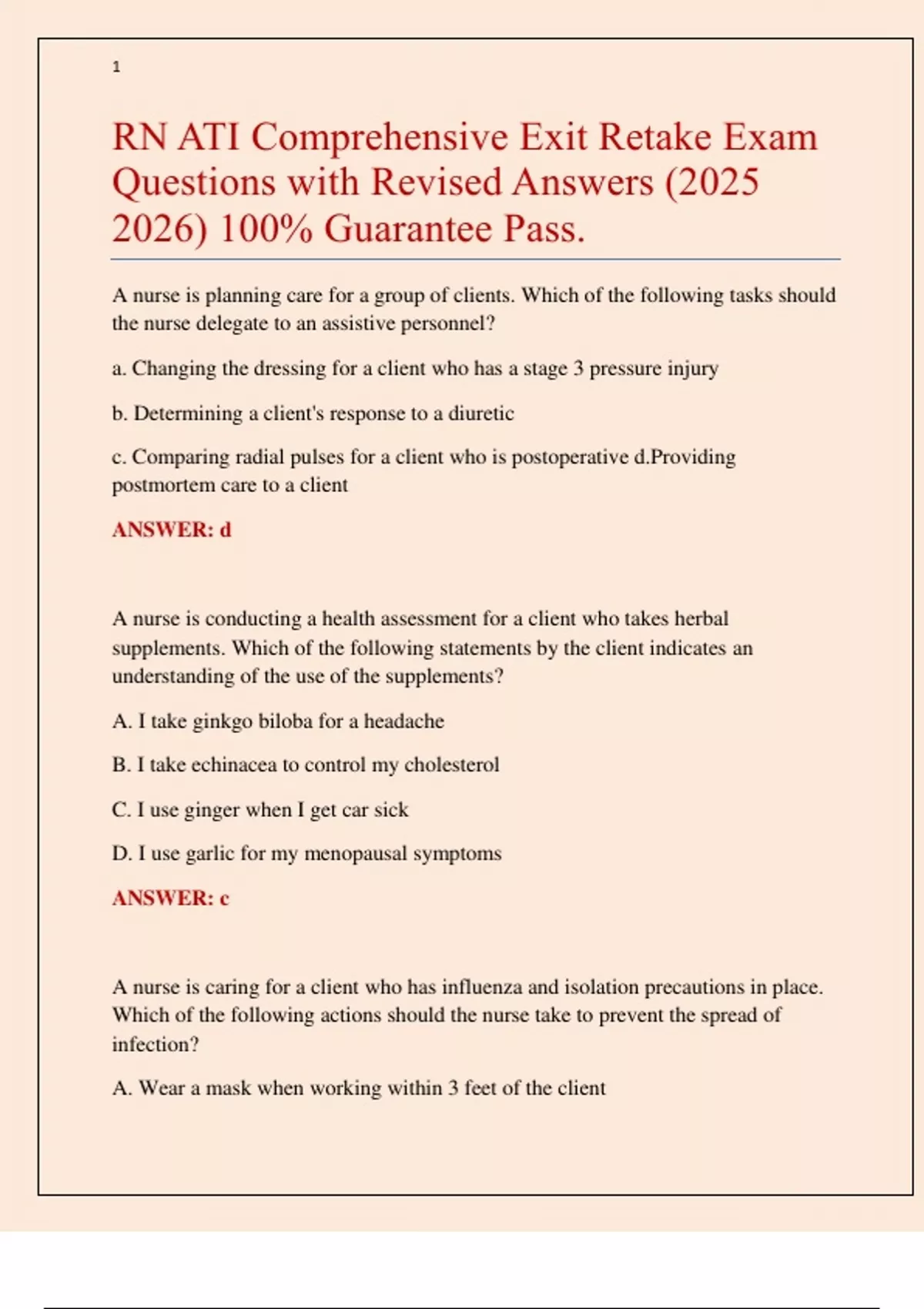 1

RN ATI Comprehensive Exit Retake Exam Questions with Revised Answers (2025 2026) 100% Guarantee Pass.

A nurse is planning care for a group of clients. Which of the following tasks should the nurse delegate to an assistive personnel?

a. Changing the dressing for a client who has a stage 3 pressure injury

b. Determining a client's response to a diuretic

c. Comparing radial pulses for a client who is postoperative d.Providing postmortem care to a client

ANSWER: d

A nurse is conducting a health assessment for a client who takes herbal supplements. Which of the following statements by the client indicates an understanding of the use of the supplements?

A. I take ginkgo biloba for a headache

B. I take echinacea to control my cholesterol

C. I use ginger when I get car sick

D. I use garlic for my menopausal symptoms

ANSWER: c

A nurse is caring for a client who has influenza and isolation precautions in place. Which of the following actions should the nurse take to prevent the spread of infection?

A. Wear a mask when working within 3 feet of the client